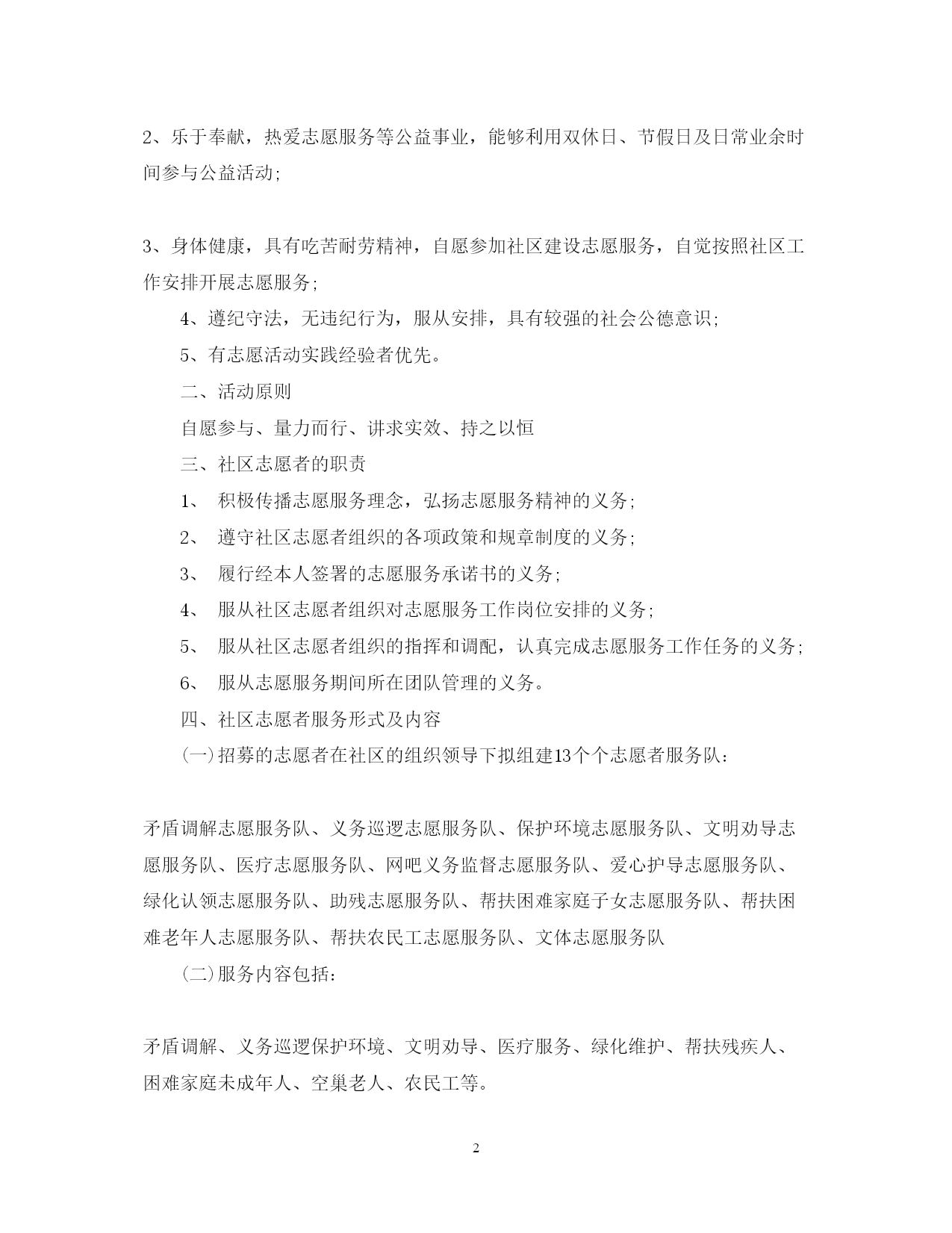 2、乐于奉献，热爱志愿服务等公益事业，能够利用双休日、节假日及日常业余时间参与公益活动;

3、身体健康，具有吃苦耐劳精神，自愿参加社区建设志愿服务，自觉按照社区工作安排开展志愿服务;

4、遵纪守法，无违纪行为，服从安排，具有较强的社会公德意识;

5、有志愿活动实践经验者优先。

二、活动原则

自愿参与、量力而行、讲求实效、持之以恒

三、社区志愿者的职责

1、 积极传播志愿服务理念，弘扬志愿服务精神的义务;

2、 遵守社区志愿者组织的各项政策和规章制度的义务;

3、 履行经本人签署的志愿服务承诺书的义务;

4、 服从社区志愿者组织对志愿服务工作岗位安排的义务;

5、 服从社区志愿者组织的指挥和调配，认真完成志愿服务工作任务的义务;

6、 服从志愿服务期间所在团队管理的义务。

四、社区志愿者服务形式及内容

(一)招募的志愿者在社区的组织领导下拟组建13个个志愿者服务队：

矛盾调解志愿服务队、义务巡逻志愿服务队、保护环境志愿服务队、文明劝导志愿服务队、医疗志愿服务队、网吧义务监督志愿服务队、爱心护导志愿服务队、绿化认领志愿服务队、助残志愿服务队、帮扶困难家庭子女志愿服务队、帮扶困难老年人志愿服务队、帮扶农民工志愿服务队、文体志愿服务队

(二)服务内容包括：

矛盾调解、义务巡逻保护环境、文明劝导、医疗服务、绿化维护、帮扶残疾人、困难家庭未成年人、空巢老人、农民工等。

2